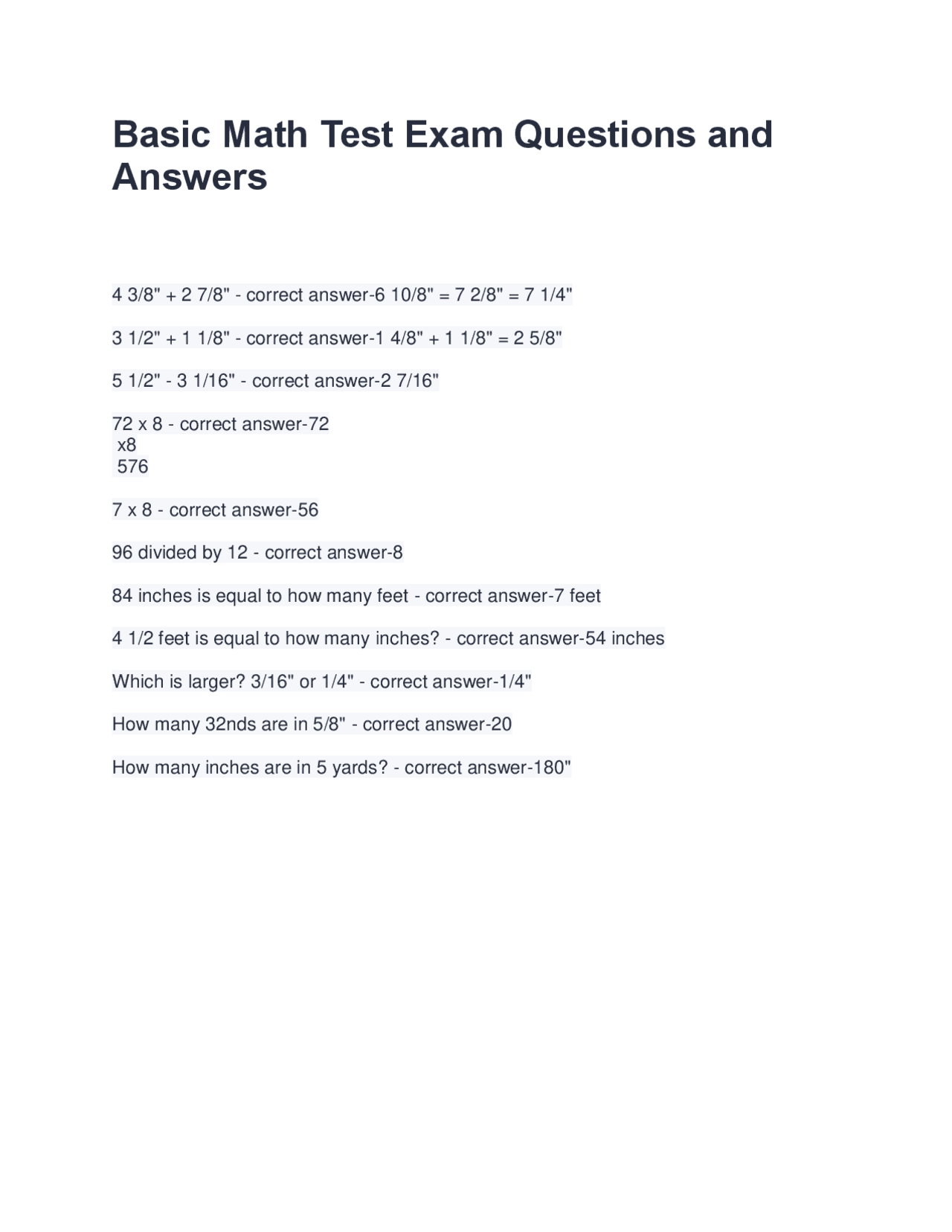 Basic Math Test Exam Questions and Answers

4 3/8" + 2 7/8" - correct answer-6 10/8" = 7 2/8" = 7 1/4"

3 1/2" + 1 1/8" - correct answer-1 4/8" + 1 1/8" = 2 5/8"

5 1/2" - 3 1/16" - correct answer-2 7/16"

72 x 8 - correct answer-72
x8
576

7 x 8 - correct answer-56

96 divided by 12 - correct answer-8

84 inches is equal to how many feet - correct answer-7 feet

4 1/2 feet is equal to how many inches? - correct answer-54 inches

Which is larger? 3/16" or 1/4" - correct answer-1/4"

How many 32nds are in 5/8" - correct answer-20

How many inches are in 5 yards? - correct answer-180"